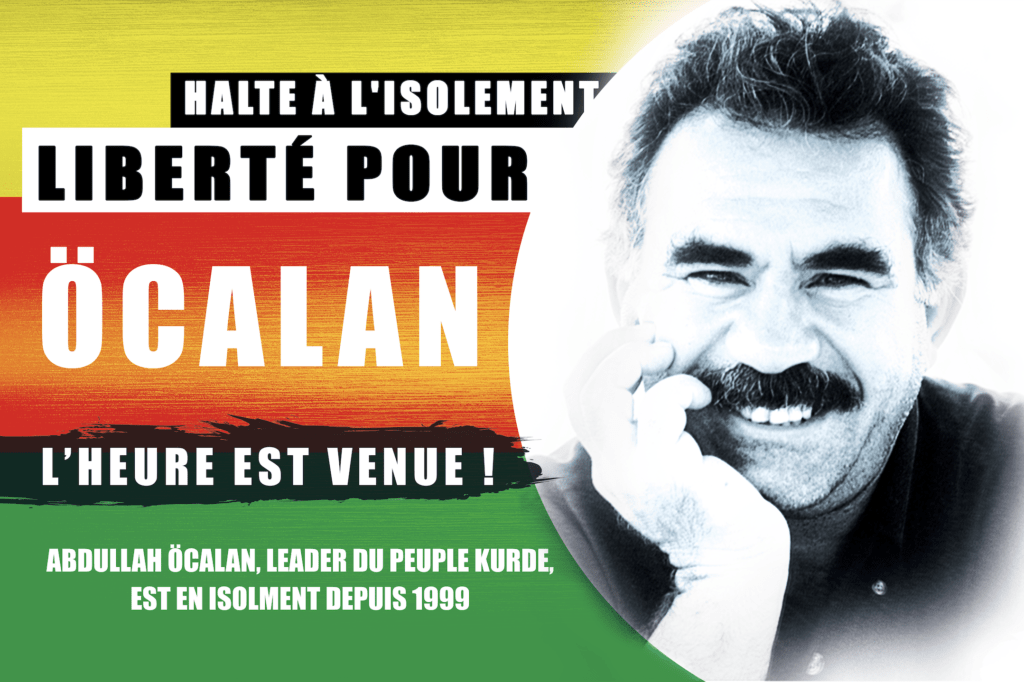 HALTE À L'ISOLEMENT

LIBERTÉ POUR

ÖCALAN

L'HEURE EST VENUE !

ABDULLAH ÖCALAN, LEADER DU PEUPLE KURDE, EST EN ISOLMENT DEPUIS 1999